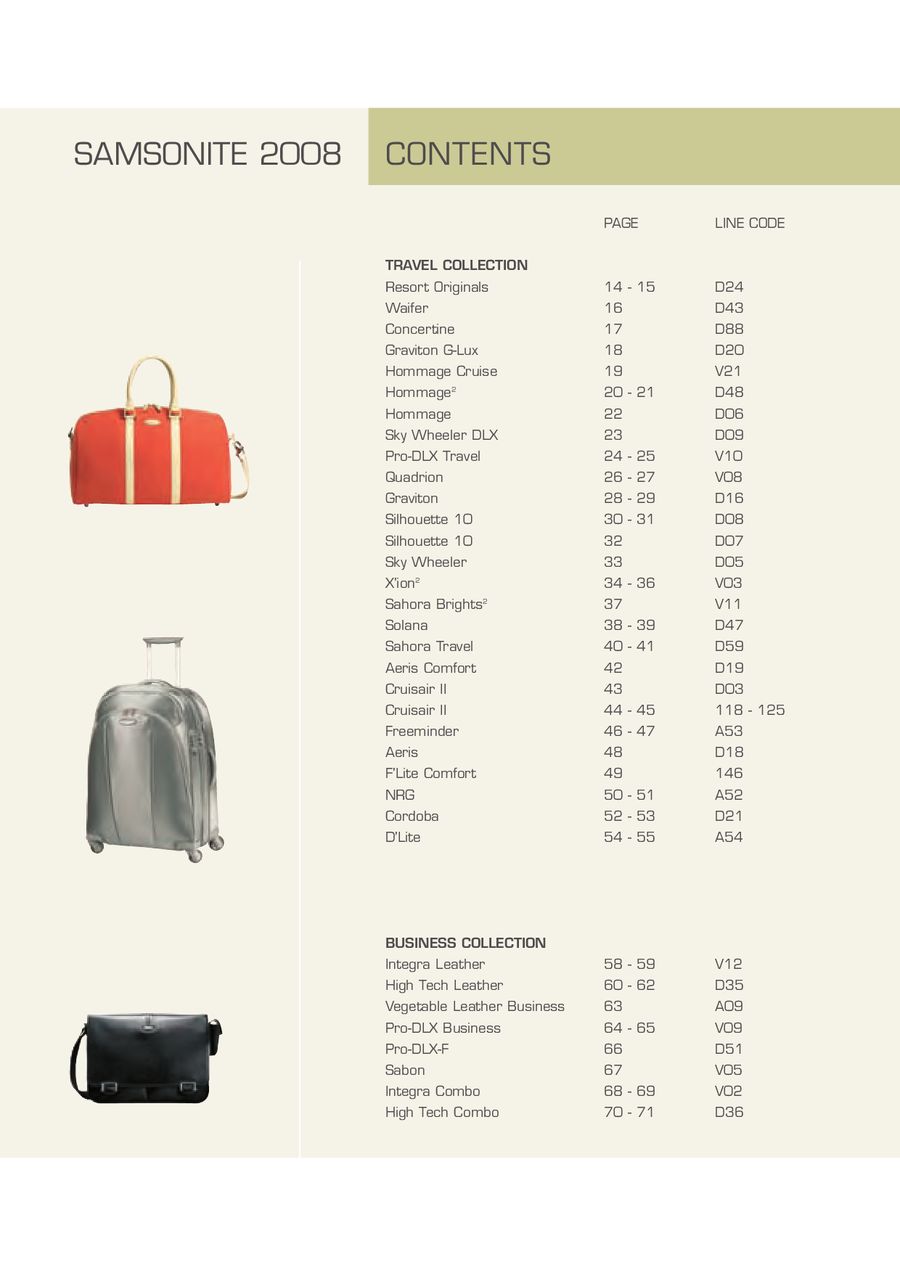 SAMSONITE 2008

CONTENTS

| | PAGE | LINE CODE |
|---|---|---|
| **TRAVEL COLLECTION** | | |
| Resort Originals | 14 - 15 | D24 |
| Waifer | 16 | D43 |
| Concertine | 17 | D88 |
| Graviton G-Lux | 18 | D20 |
| Hommage Cruise | 19 | V21 |
| Hommage$^2$ | 20 - 21 | D48 |
| Hommage | 22 | D06 |
| Sky Wheeler DLX | 23 | D09 |
| Pro-DLX Travel | 24 - 25 | V10 |
| Quadrion | 26 - 27 | V08 |
| Graviton | 28 - 29 | D16 |
| Silhouette 10 | 30 - 31 | D08 |
| Silhouette 10 | 32 | D07 |
| Sky Wheeler | 33 | D05 |
| X'ion$^2$ | 34 - 36 | V03 |
| Sahora Brights$^2$ | 37 | V11 |
| Solana | 38 - 39 | D47 |
| Sahora Travel | 40 - 41 | D59 |
| Aeris Comfort | 42 | D19 |
| Cruisair II | 43 | D03 |
| Cruisair II | 44 - 45 | 118 - 125 |
| Freeminder | 46 - 47 | A53 |
| Aeris | 48 | D18 |
| F'Lite Comfort | 49 | 146 |
| NRG | 50 - 51 | A52 |
| Cordoba | 52 - 53 | D21 |
| D'Lite | 54 - 55 | A54 |
| **BUSINESS COLLECTION** | | |
| Integra Leather | 58 - 59 | V12 |
| High Tech Leather | 60 - 62 | D35 |
| Vegetable Leather Business | 63 | A09 |
| Pro-DLX Business | 64 - 65 | V09 |
| Pro-DLX-F | 66 | D51 |
| Sabon | 67 | V05 |
| Integra Combo | 68 - 69 | V02 |
| High Tech Combo | 70 - 71 | D36 |